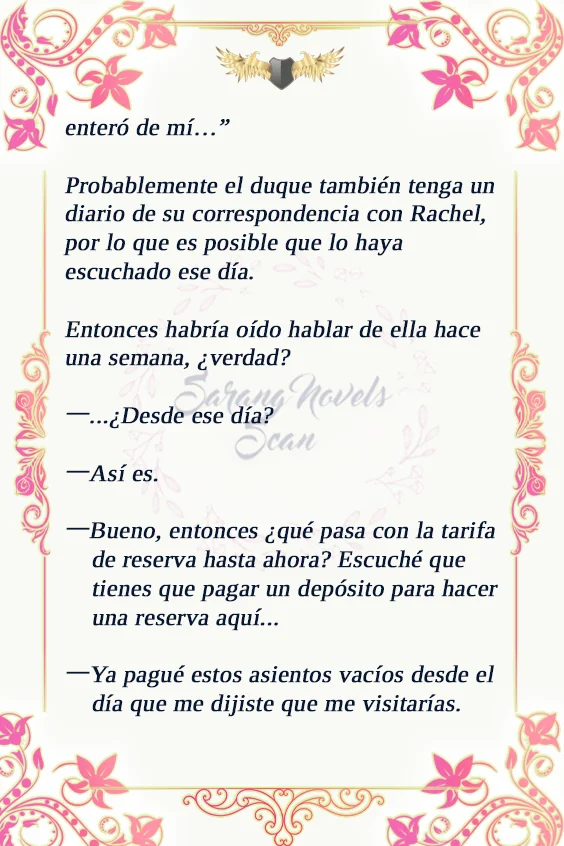 enteró de mí…”

Probablemente el duque también tenga un diario de su correspondencia con Rachel, por lo que es posible que lo haya escuchado ese día.

Entonces habría oído hablar de ella hace una semana, ¿verdad?

Sarang Novels Scan

—…¿Desde ese día?

—Así es.

—Bueno, entonces ¿qué pasa con la tarifa de reserva hasta ahora? Escuché que tienes que pagar un depósito para hacer una reserva aquí…

—Ya pagué estos asientos vacíos desde el día que me dijiste que me visitarías.